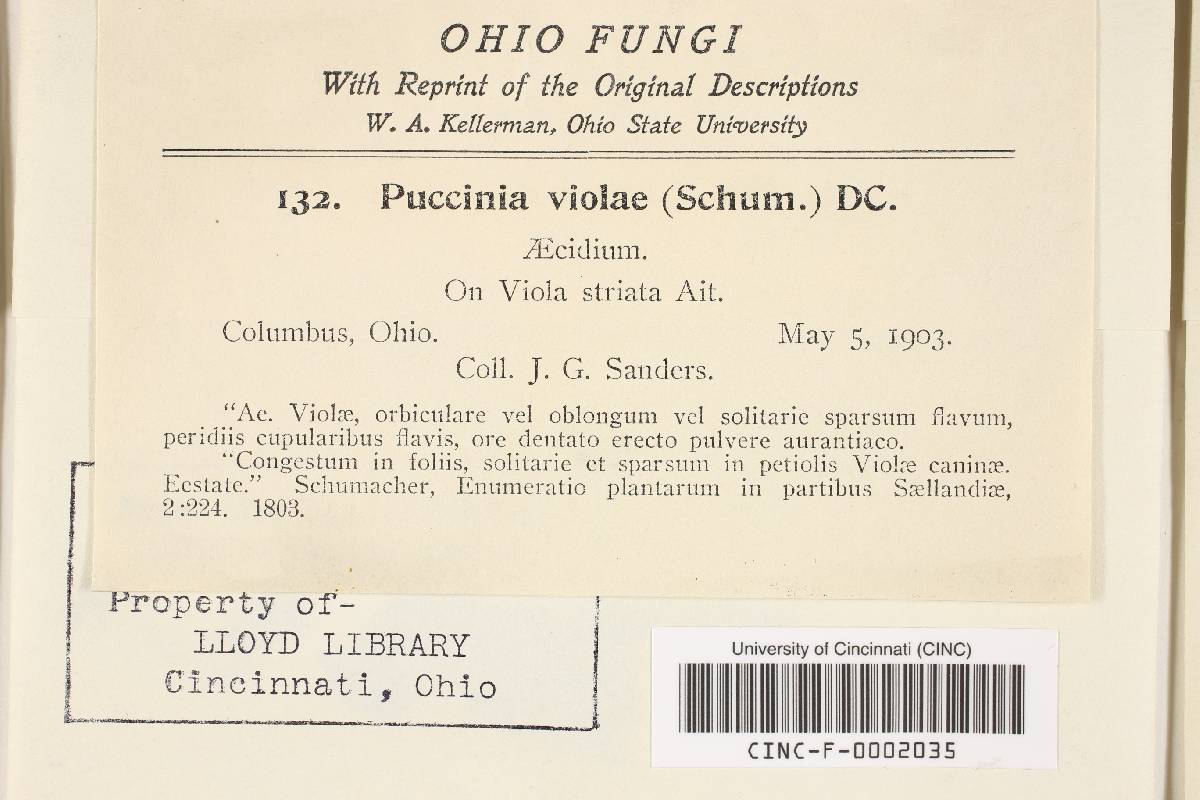 OHIO FUNGI
With Reprint of the Original Descriptions
W. A. Kellerman, Ohio State University

132. Puccinia violae (Schum.) DC.

Æcidium.

On Viola striata Ait.

Columbus, Ohio. May 5, 1903.

Coll. J. G. Sanders.

"Ae. Violæ, orbiculare vel oblongum vel solitarie sparsum flavum, peridiis cupularibus flavis, ore dentato erecto pulvere aurantiaco.

"Congestum in foliis, solitarie et sparsum in petiolis Violæ caninæ. Eestate." Schumacher, Enumeratio plantarum in partibus Sællandiæ, 2:224. 1803.

Property of-
LLOYD LIBRARY
Cincinnati, Ohio

University of Cincinnati (CINC)

CINC-F-0002035